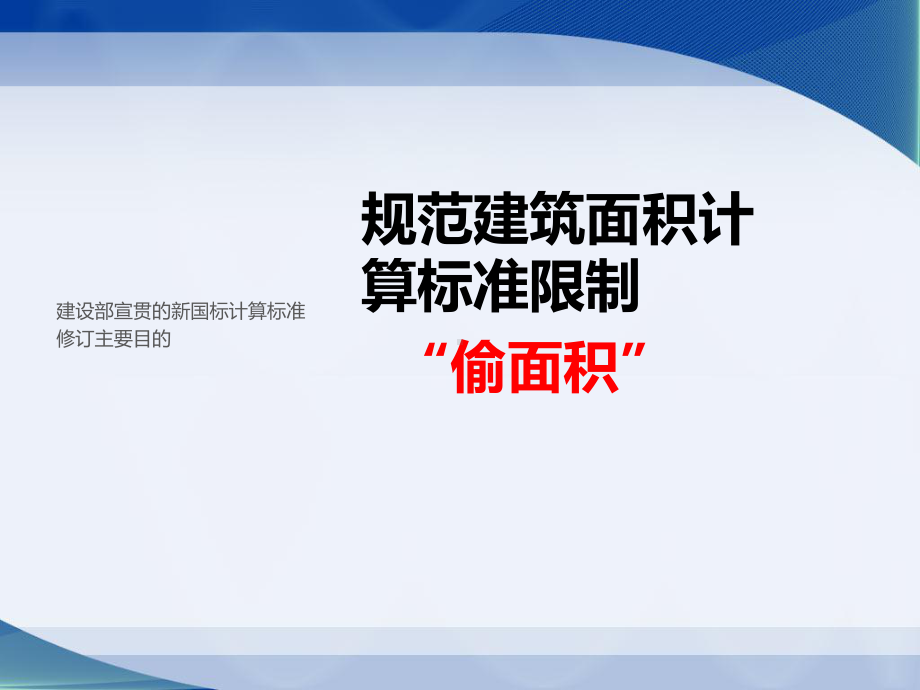 建设部宣贯的新国标计算标准修订主要目的

规范建筑面积计算标准限制

“偷面积”